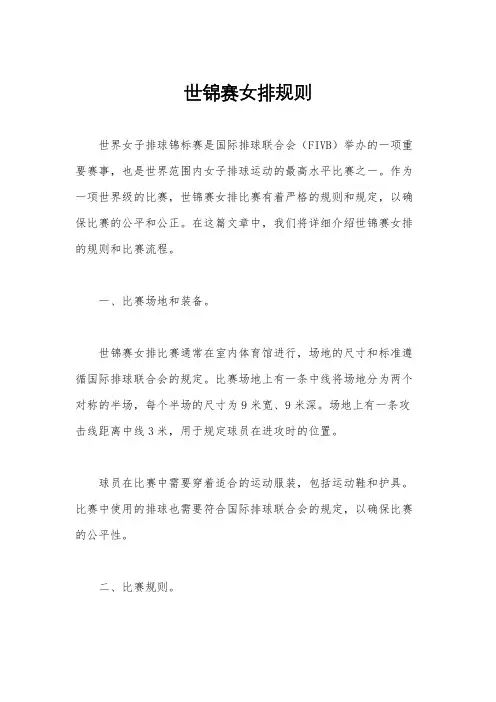 世锦赛女排规则

世界女子排球锦标赛是国际排球联合会（FIVB）举办的一项重要赛事，也是世界范围内女子排球运动的最高水平比赛之一。作为一项世界级的比赛，世锦赛女排比赛有着严格的规则和规定，以确保比赛的公平和公正。在这篇文章中，我们将详细介绍世锦赛女排的规则和比赛流程。

一、比赛场地和装备。

世锦赛女排比赛通常在室内体育馆进行，场地的尺寸和标准遵循国际排球联合会的规定。比赛场地上有一条中线将场地分为两个对称的半场，每个半场的尺寸为9米宽、9米深。场地上有一条攻击线距离中线3米，用于规定球员在进攻时的位置。

球员在比赛中需要穿着适合的运动服装，包括运动鞋和护具。比赛中使用的排球也需要符合国际排球联合会的规定，以确保比赛的公平性。

二、比赛规则。